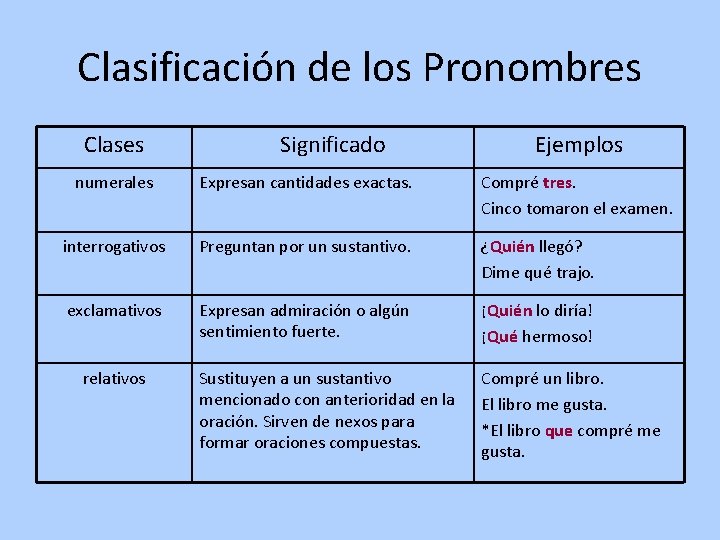 Clasificación de los Pronombres

| Clases | Significado | Ejemplos |
|---|---|---|
| numerales | Expresan cantidades exactas. | Compré tres. Cinco tomaron el examen. |
| interrogativos | Preguntan por un sustantivo. | ¿Quién llegó? Dime qué trajo. |
| exclamativos | Expresan admiración o algún sentimiento fuerte. | ¡Quién lo diría! ¡Qué hermoso! |
| relativos | Sustituyen a un sustantivo mencionado con anterioridad en la oración. Sirven de nexos para formar oraciones compuestas. | Compré un libro. El libro me gusta. *El libro que compré me gusta. |